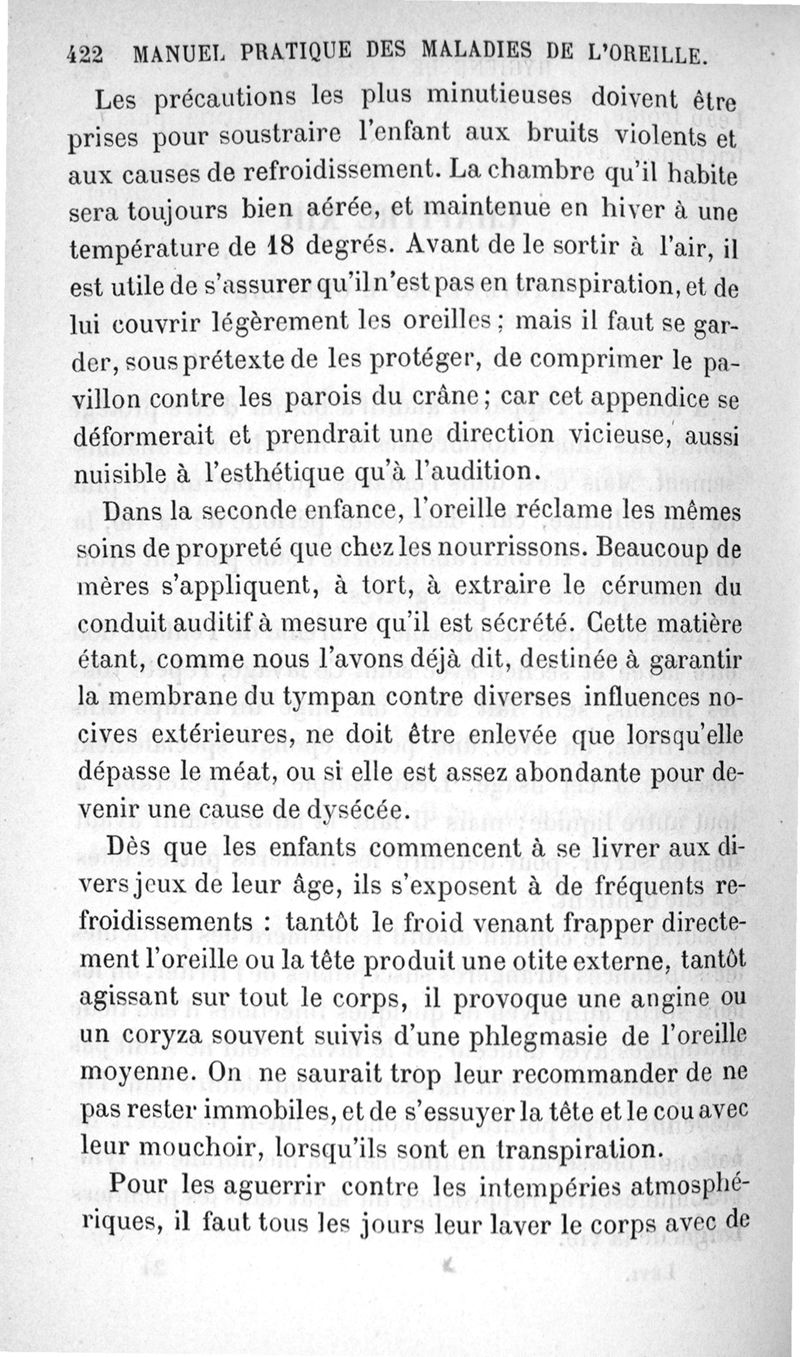 422 MANUEL PRATIQUE DES MALADIES DE L'OREILLE.

Les précautions les plus minutieuses doivent être prises pour soustraire l'enfant aux bruits violents et aux causes de refroidissement. La chambre qu'il habite sera toujours bien aérée, et maintenue en hiver à une température de 18 degrés. Avant de le sortir à l'air, il est utile de s'assurer qu'il n'est pas en transpiration, et de lui couvrir légèrement les oreilles ; mais il faut se garder, sous prétexte de les protéger, de comprimer le pavillon contre les parois du crâne ; car cet appendice se déformerait et prendrait une direction vicieuse, aussi nuisible à l'esthétique qu'à l'audition.

Dans la seconde enfance, l'oreille réclame les mêmes soins de propreté que chez les nourrissons. Beaucoup de mères s'appliquent, à tort, à extraire le cérumen du conduit auditif à mesure qu'il est sécrété. Cette matière étant, comme nous l'avons déjà dit, destinée à garantir la membrane du tympan contre diverses influences nocives extérieures, ne doit être enlevée que lorsqu'elle dépasse le méat, ou si elle est assez abondante pour devenir une cause de dysécée.

Dès que les enfants commencent à se livrer aux divers jeux de leur âge, ils s'exposent à de fréquents refroidissements : tantôt le froid venant frapper directement l'oreille ou la tête produit une otite externe, tantôt agissant sur tout le corps, il provoque une angine ou un coryza souvent suivis d'une phlegmasie de l'oreille moyenne. On ne saurait trop leur recommander de ne pas rester immobiles, et de s'essuyer la tête et le cou avec leur mouchoir, lorsqu'ils sont en transpiration.

Pour les aguerrir contre les intempéries atmosphériques, il faut tous les jours leur laver le corps avec de